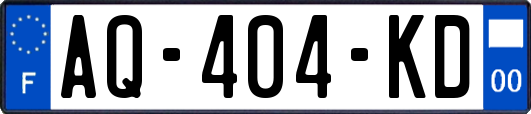 F
AQ-404-KD
00